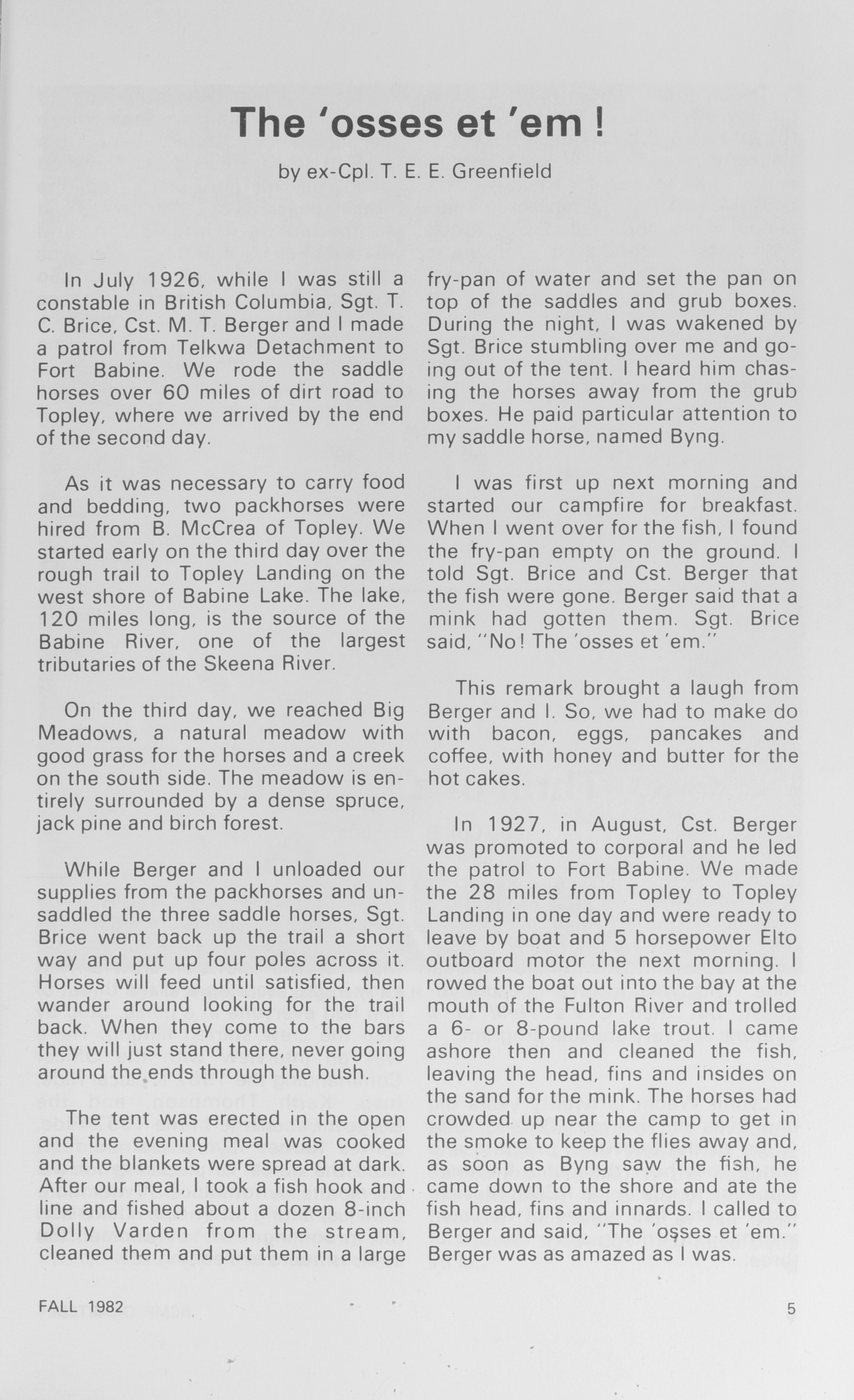 The 'osses et 'em !

by ex-Cpl. T. E. E. Greenfield

In July 1926, while I was still a constable in British Columbia, Sgt. T. C. Brice, Cst. M. T. Berger and I made a patrol from Telkwa Detachment to Fort Babine. We rode the saddle horses over 60 miles of dirt road to Topley, where we arrived by the end of the second day.

As it was necessary to carry food and bedding, two packhorses were hired from B. McCrea of Topley. We started early on the third day over the rough trail to Topley Landing on the west shore of Babine Lake. The lake, 120 miles long, is the source of the Babine River, one of the largest tributaries of the Skeena River.

On the third day, we reached Big Meadows, a natural meadow with good grass for the horses and a creek on the south side. The meadow is entirely surrounded by a dense spruce, jack pine and birch forest.

While Berger and I unloaded our supplies from the packhorses and unsaddled the three saddle horses, Sgt. Brice went back up the trail a short way and put up four poles across it. Horses will feed until satisfied, then wander around looking for the trail back. When they come to the bars they will just stand there, never going around the ends through the bush.

The tent was erected in the open and the evening meal was cooked and the blankets were spread at dark. After our meal, I took a fish hook and line and fished about a dozen 8-inch Dolly Varden from the stream, cleaned them and put them in a large fry-pan of water and set the pan on top of the saddles and grub boxes. During the night, I was wakened by Sgt. Brice stumbling over me and going out of the tent. I heard him chasing the horses away from the grub boxes. He paid particular attention to my saddle horse, named Byng.

I was first up next morning and started our campfire for breakfast. When I went over for the fish, I found the fry-pan empty on the ground. I told Sgt. Brice and Cst. Berger that the fish were gone. Berger said that a mink had gotten them. Sgt. Brice said, "No! The 'osses et 'em."

This remark brought a laugh from Berger and I. So, we had to make do with bacon, eggs, pancakes and coffee, with honey and butter for the hot cakes.

In 1927, in August, Cst. Berger was promoted to corporal and he led the patrol to Fort Babine. We made the 28 miles from Topley to Topley Landing in one day and were ready to leave by boat and 5 horsepower Elto outboard motor the next morning. I rowed the boat out into the bay at the mouth of the Fulton River and trolled a 6- or 8-pound lake trout. I came ashore then and cleaned the fish, leaving the head, fins and insides on the sand for the mink. The horses had crowded up near the camp to get in the smoke to keep the flies away and, as soon as Byng saw the fish, he came down to the shore and ate the fish head, fins and innards. I called to Berger and said, "The 'osses et 'em." Berger was as amazed as I was.

FALL 1982

5